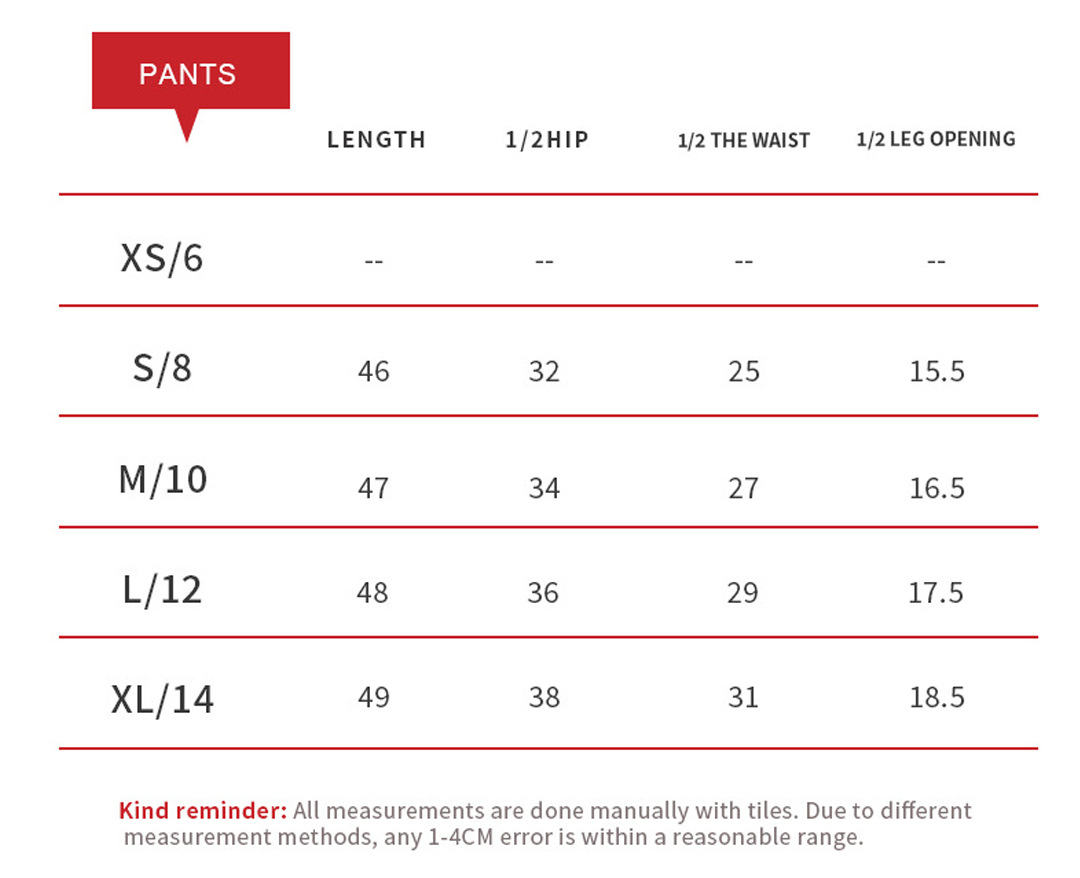 | PANTS | LENGTH | 1/2HIP | 1/2 THE WAIST | 1/2 LEG OPENING |
|---|---|---|---|---|
| XS/6 | -- | -- | -- | -- |
| S/8 | 46 | 32 | 25 | 15.5 |
| M/10 | 47 | 34 | 27 | 16.5 |
| L/12 | 48 | 36 | 29 | 17.5 |
| XL/14 | 49 | 38 | 31 | 18.5 |

Kind reminder: All measurements are done manually with tiles. Due to different measurement methods, any 1-4CM error is within a reasonable range.